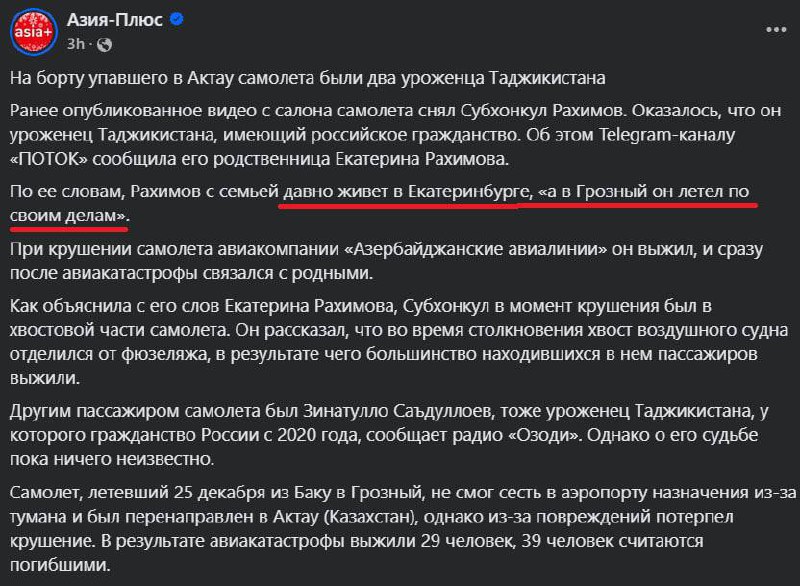 asia+

Азия-Плюс
3h ·

...

На борту упавшего в Актау самолета были два уроженца Таджикистана

Ранее опубликованное видео с салона самолета снял Субхонкул Рахимов. Оказалось, что он уроженец Таджикистана, имеющий российское гражданство. Об этом Telegram-каналу «ПОТОК» сообщила его родственница Екатерина Рахимова.

По ее словам, Рахимов с семьей давно живет в Екатеринбурге, «а в Грозный он летел по своим делам».

При крушении самолета авиакомпании «Азербайджанские авиалинии» он выжил, и сразу после авиакатастрофы связался с родными.

Как объяснила с его слов Екатерина Рахимова, Субхонкул в момент крушения был в хвостовой части самолета. Он рассказал, что во время столкновения хвост воздушного судна отделился от фюзеляжа, в результате чего большинство находившихся в нем пассажиров выжили.

Другим пассажиром самолета был Зинатулло Саъдуллоев, тоже уроженец Таджикистана, у которого гражданство России с 2020 года, сообщает радио «Озоди». Однако о его судьбе пока ничего неизвестно.

Самолет, летевший 25 декабря из Баку в Грозный, не смог сесть в аэропорту назначения из-за тумана и был перенаправлен в Актау (Казахстан), однако из-за повреждений потерпел крушение. В результате авиакатастрофы выжили 29 человек, 39 человек считаются погибшими.